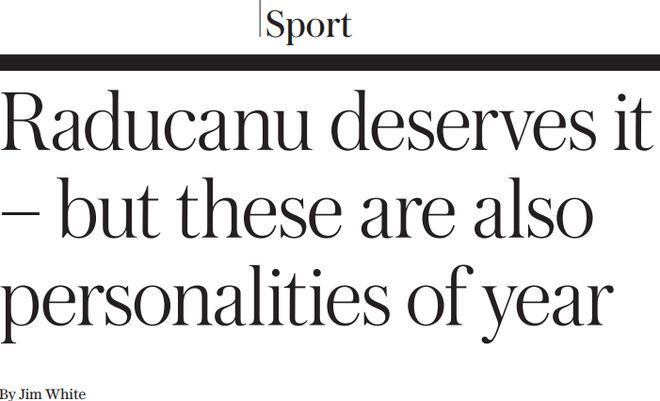 Sport

Raducanu deserves it – but these are also personalities of year

By Jim White